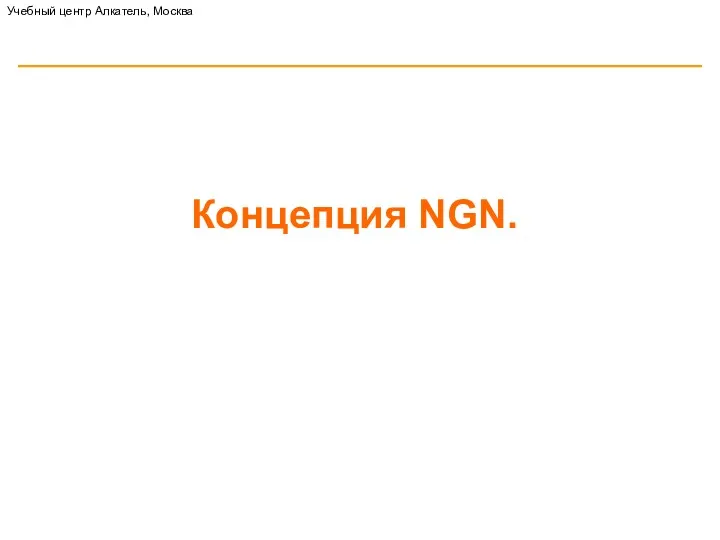 Учебный центр Алкатель, Москва

Концепция NGN.